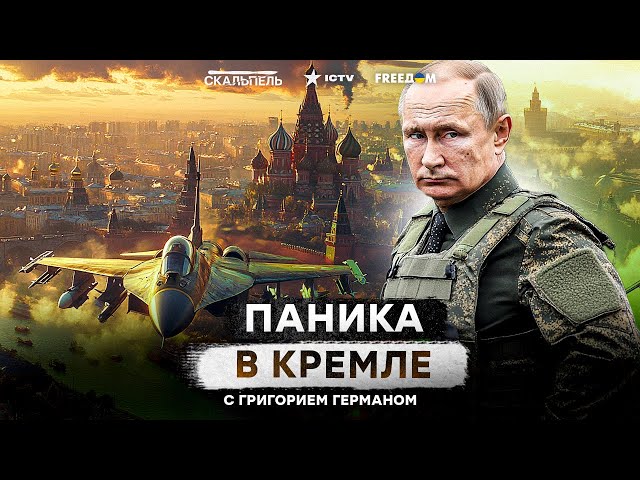 СКАЛЬПЕЛЬ ICTV FREEDOM

ПАНИКА
В КРЕМЛЕ
С ГРИГОРИЕМ ГЕРМАНОМ